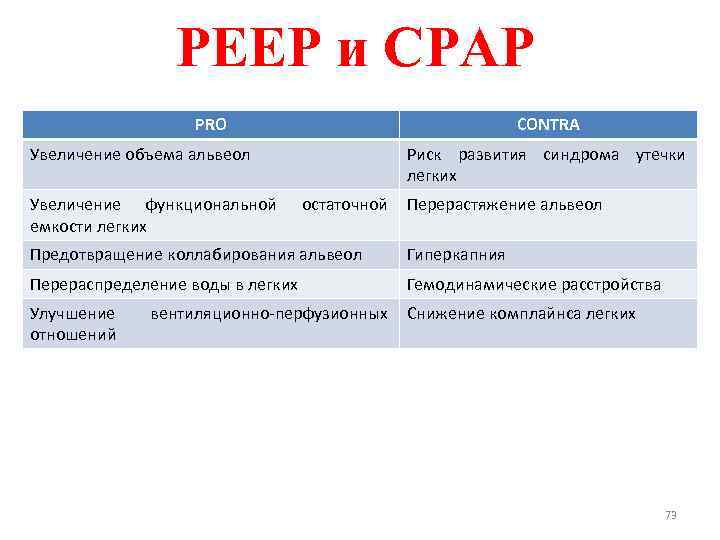 PEEP и CPAP

| PRO | CONTRA |
|---|---|
| Увеличение объема альвеол | Риск развития синдрома утечки легких |
| Увеличение функциональной остаточной емкости легких | Перерастяжение альвеол |
| Предотвращение коллабирования альвеол | Гиперкапния |
| Перераспределение воды в легких | Гемодинамические расстройства |
| Улучшение вентиляционно-перфузионных отношений | Снижение комплайнса легких |

73